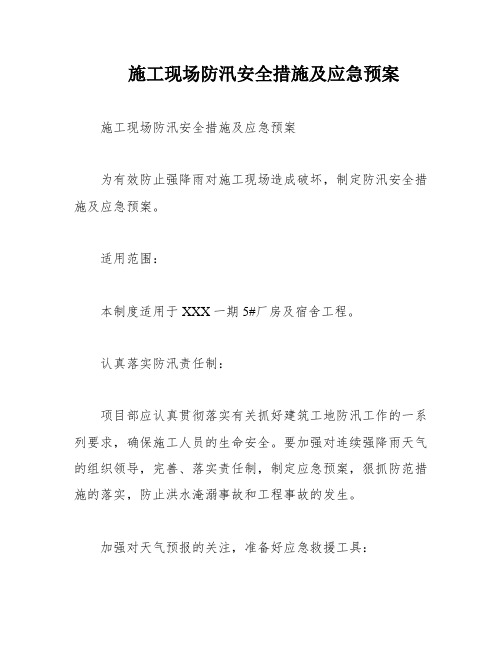 施工现场防汛安全措施及应急预案

施工现场防汛安全措施及应急预案

为有效防止强降雨对施工现场造成破坏，制定防汛安全措施及应急预案。

适用范围：

本制度适用于XXX一期5#厂房及宿舍工程。

认真落实防汛责任制：

项目部应认真贯彻落实有关抓好建筑工地防汛工作的一系列要求，确保施工人员的生命安全。要加强对连续强降雨天气的组织领导，完善、落实责任制，制定应急预案，狠抓防范措施的落实，防止洪水淹溺事故和工程事故的发生。

加强对天气预报的关注，准备好应急救援工具：